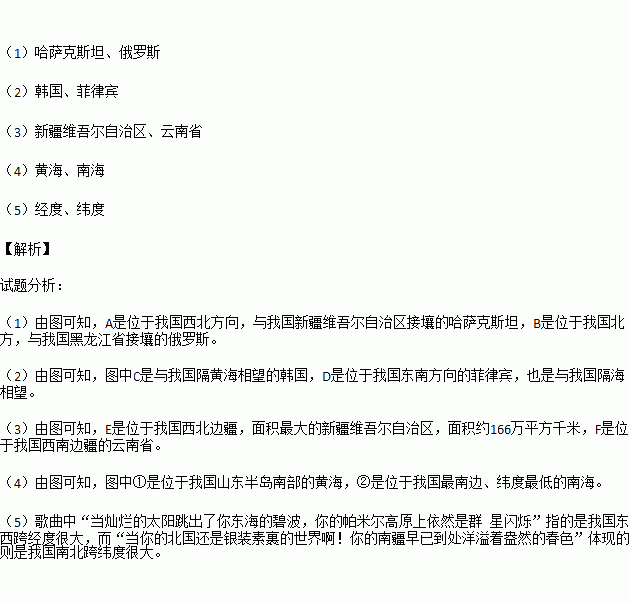 （1）哈萨克斯坦、俄罗斯

（2）韩国、菲律宾

（3）新疆维吾尔自治区、云南省

（4）黄海、南海

（5）经度、纬度

【解析】

试题分析：

（1）由图可知，A是位于我国西北方向，与我国新疆维吾尔自治区接壤的哈萨克斯坦，B是位于我国北方，与我国黑龙江省接壤的俄罗斯。

（2）由图可知，图中C是与我国隔黄海相望的韩国，D是位于我国东南方向的菲律宾，也是与我国隔海相望。

（3）由图可知，E是位于我国西北边疆，面积最大的新疆维吾尔自治区，面积约166万平方千米，F是位于我国西南边疆的云南省。

（4）由图可知，图中①是位于我国山东半岛南部的黄海，②是位于我国最南边、纬度最低的南海。

（5）歌曲中“当灿烂的太阳跳出了你东海的碧波，你的帕米尔高原上依然是群 星闪烁”指的是我国东西跨经度很大，而“当你的北国还是银装素裹的世界啊！你的南疆早已到处洋溢着盎然的春色”体现的则是我国南北跨纬度很大。